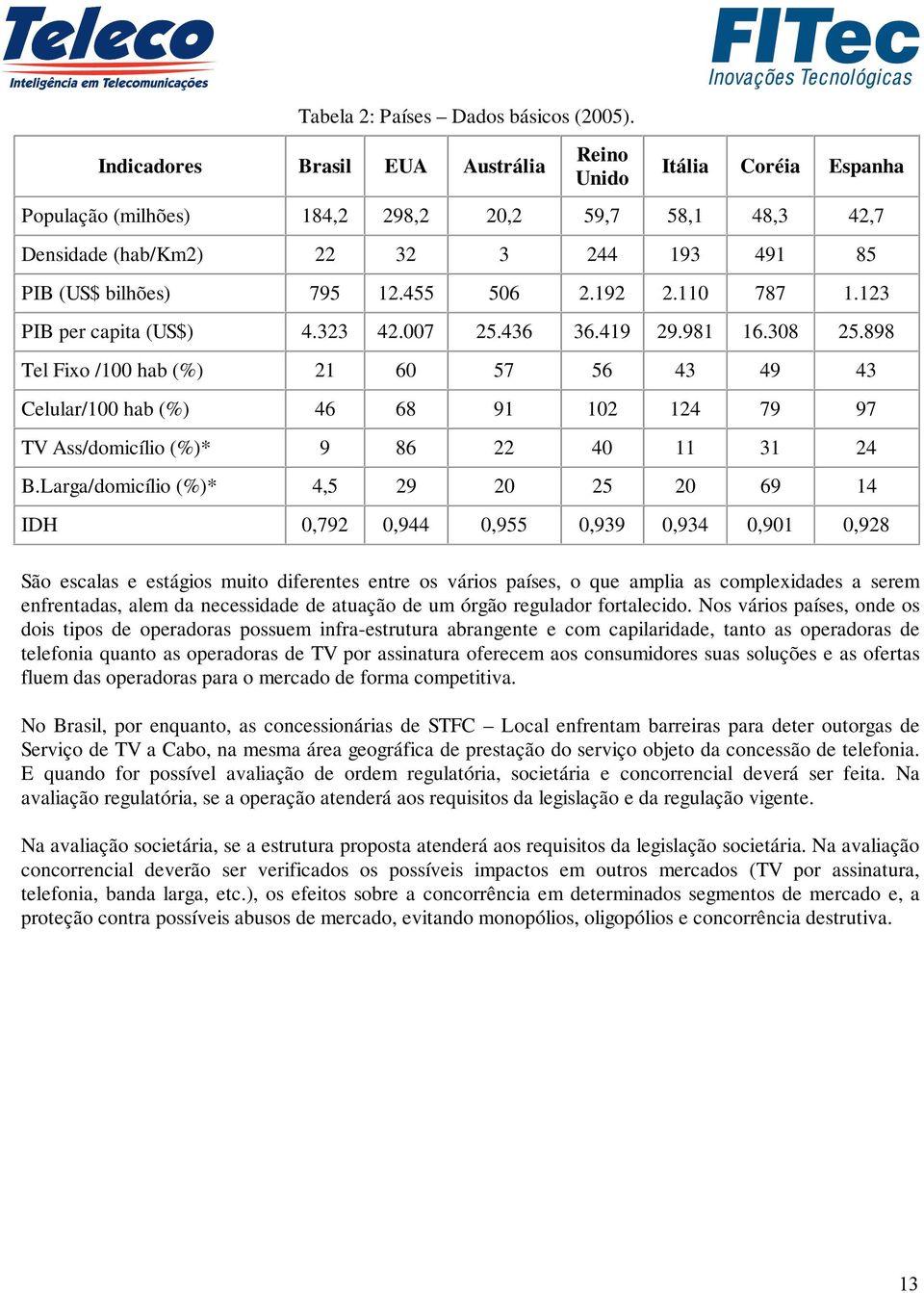 Teleco
Inteligência em Telecomunicações

FITec
Inovações Tecnológicas

Tabela 2: Países – Dados básicos (2005).

| Indicadores | Brasil | EUA | Austrália | Reino Unido | Itália | Coréia | Espanha |
|---|---|---|---|---|---|---|---|
| População (milhões) | 184,2 | 298,2 | 20,2 | 59,7 | 58,1 | 48,3 | 42,7 |
| Densidade (hab/Km2) | 22 | 32 | 3 | 244 | 193 | 491 | 85 |
| PIB (US$ bilhões) | 795 | 12.455 | 506 | 2.192 | 2.110 | 787 | 1.123 |
| PIB per capita (US$) | 4.323 | 42.007 | 25.436 | 36.419 | 29.981 | 16.308 | 25.898 |
| Tel Fixo /100 hab (%) | 21 | 60 | 57 | 56 | 43 | 49 | 43 |
| Celular/100 hab (%) | 46 | 68 | 91 | 102 | 124 | 79 | 97 |
| TV Ass/domicílio (%)* | 9 | 86 | 22 | 40 | 11 | 31 | 24 |
| B.Larga/domicílio (%)* | 4,5 | 29 | 20 | 25 | 20 | 69 | 14 |
| IDH | 0,792 | 0,944 | 0,955 | 0,939 | 0,934 | 0,901 | 0,928 |

São escalas e estágios muito diferentes entre os vários países, o que amplia as complexidades a serem enfrentadas, alem da necessidade de atuação de um órgão regulador fortalecido. Nos vários países, onde os dois tipos de operadoras possuem infra-estrutura abrangente e com capilaridade, tanto as operadoras de telefonia quanto as operadoras de TV por assinatura oferecem aos consumidores suas soluções e as ofertas fluem das operadoras para o mercado de forma competitiva.

No Brasil, por enquanto, as concessionárias de STFC – Local enfrentam barreiras para deter outorgas de Serviço de TV a Cabo, na mesma área geográfica de prestação do serviço objeto da concessão de telefonia. E quando for possível avaliação de ordem regulatória, societária e concorrencial deverá ser feita. Na avaliação regulatória, se a operação atenderá aos requisitos da legislação e da regulação vigente.

Na avaliação societária, se a estrutura proposta atenderá aos requisitos da legislação societária. Na avaliação concorrencial deverão ser verificados os possíveis impactos em outros mercados (TV por assinatura, telefonia, banda larga, etc.), os efeitos sobre a concorrência em determinados segmentos de mercado e, a proteção contra possíveis abusos de mercado, evitando monopólios, oligopólios e concorrência destrutiva.

13